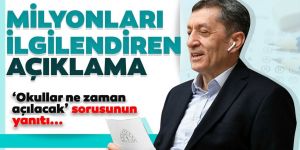 MİLYONLARI İLGİLENDİREN AÇIKLAMA

'Okullar ne zaman açılacak' sorusunun yanıtı...